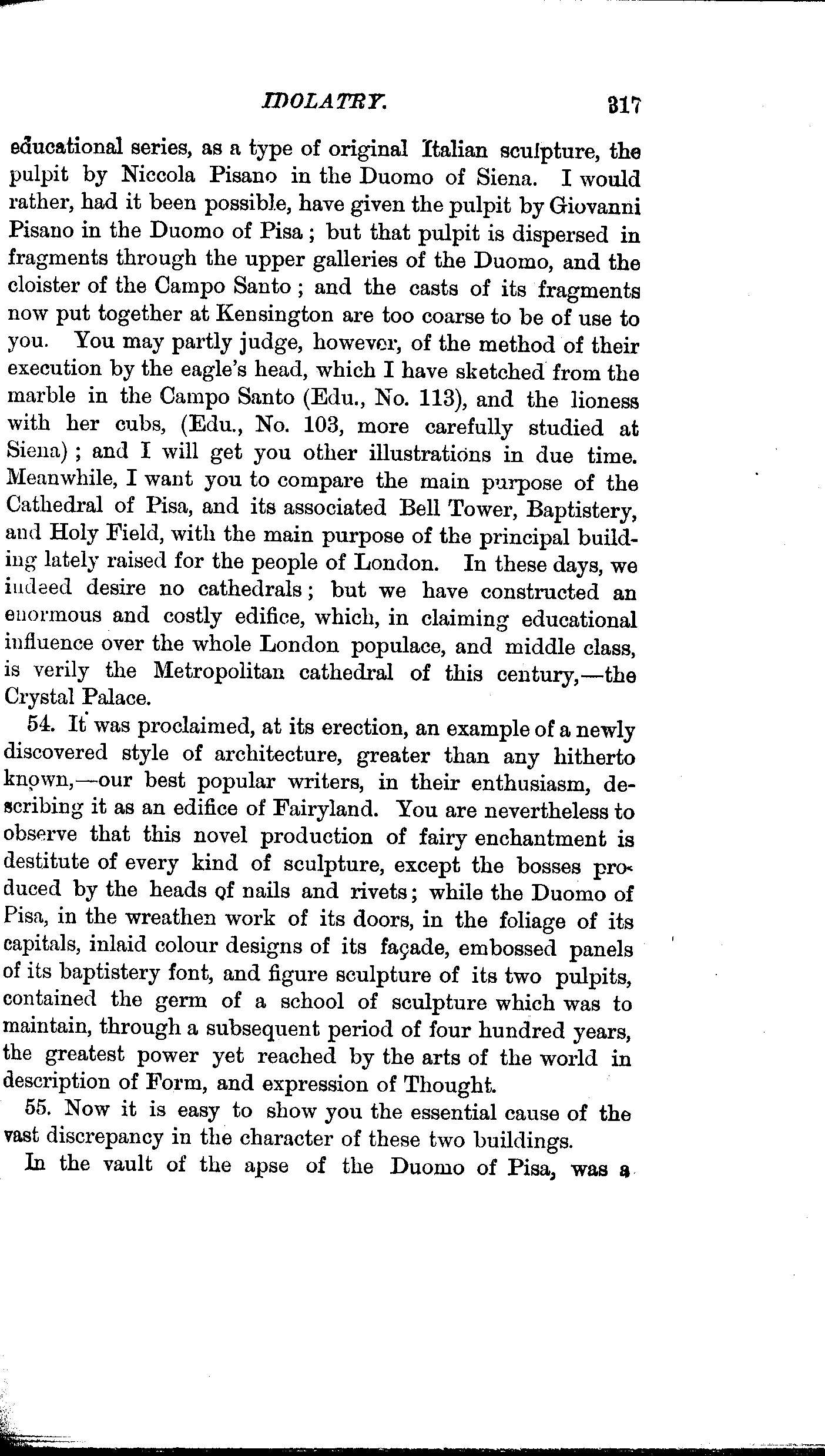 IDOLATRY. 317

educational series, as a type of original Italian sculpture, the pulpit by Niccola Pisano in the Duomo of Siena. I would rather, had it been possible, have given the pulpit by Giovanni Pisano in the Duomo of Pisa; but that pulpit is dispersed in fragments through the upper galleries of the Duomo, and the cloister of the Campo Santo; and the casts of its fragments now put together at Kensington are too coarse to be of use to you. You may partly judge, however, of the method of their execution by the eagle's head, which I have sketched from the marble in the Campo Santo (Edu., No. 113), and the lioness with her cubs, (Edu., No. 103, more carefully studied at Siena); and I will get you other illustrations in due time. Meanwhile, I want you to compare the main purpose of the Cathedral of Pisa, and its associated Bell Tower, Baptistery, and Holy Field, with the main purpose of the principal building lately raised for the people of London. In these days, we indeed desire no cathedrals; but we have constructed an enormous and costly edifice, which, in claiming educational influence over the whole London populace, and middle class, is verily the Metropolitan cathedral of this century,—the Crystal Palace.

54. It was proclaimed, at its erection, an example of a newly discovered style of architecture, greater than any hitherto known,—our best popular writers, in their enthusiasm, describing it as an edifice of Fairyland. You are nevertheless to observe that this novel production of fairy enchantment is destitute of every kind of sculpture, except the bosses produced by the heads of nails and rivets; while the Duomo of Pisa, in the wreathen work of its doors, in the foliage of its capitals, inlaid colour designs of its façade, embossed panels of its baptistery font, and figure sculpture of its two pulpits, contained the germ of a school of sculpture which was to maintain, through a subsequent period of four hundred years, the greatest power yet reached by the arts of the world in description of Form, and expression of Thought.

55. Now it is easy to show you the essential cause of the vast discrepancy in the character of these two buildings.

In the vault of the apse of the Duomo of Pisa, was a